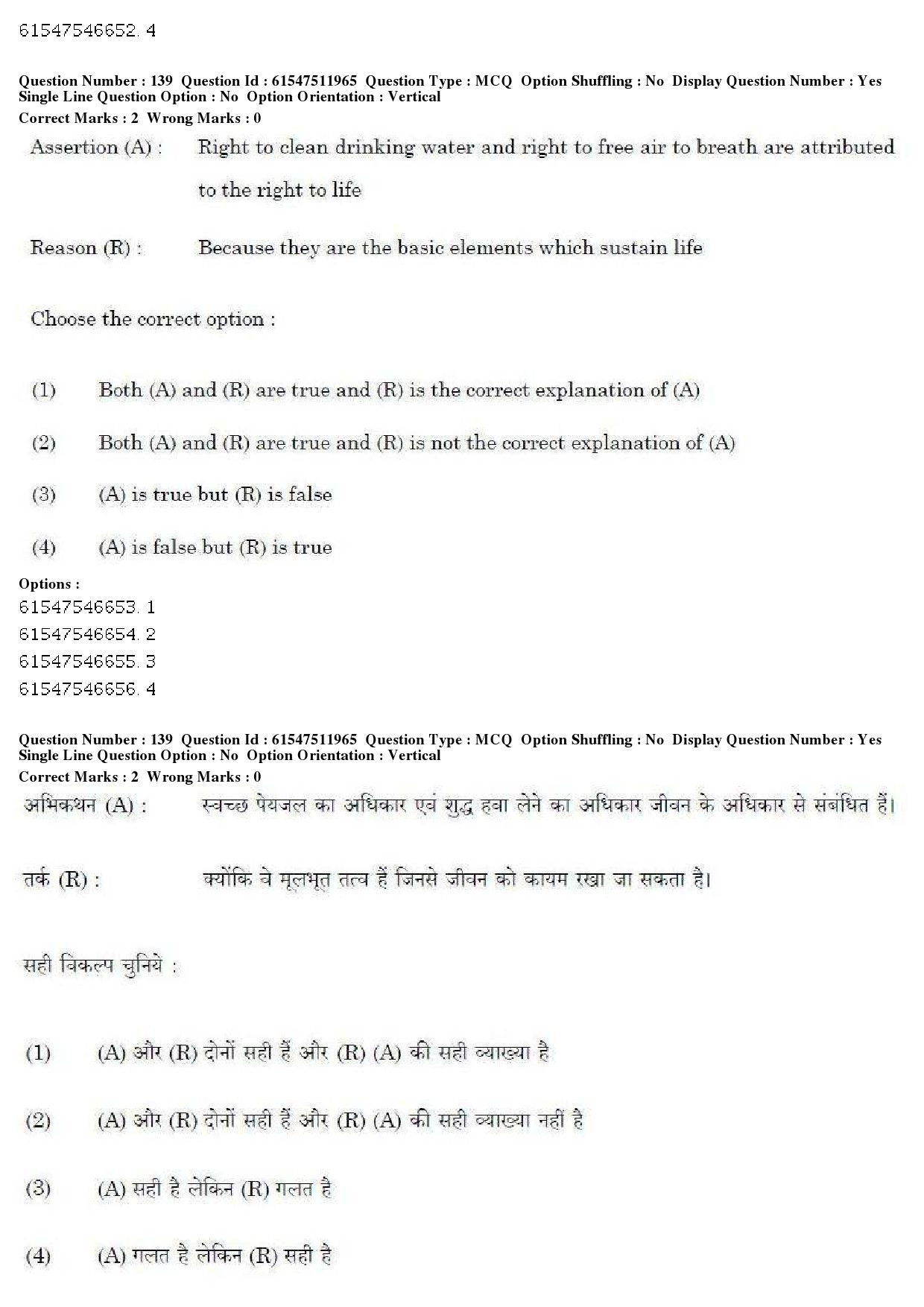 61547546652. 4

Question Number : 139 Question Id : 61547511965 Question Type : MCQ Option Shuffling : No Display Question Number : Yes Single Line Question Option : No Option Orientation : Vertical
Correct Marks : 2 Wrong Marks : 0

Assertion (A) : Right to clean drinking water and right to free air to breath are attributed to the right to life

Reason (R) : Because they are the basic elements which sustain life

Choose the correct option :

(1) Both (A) and (R) are true and (R) is the correct explanation of (A)

(2) Both (A) and (R) are true and (R) is not the correct explanation of (A)

(3) (A) is true but (R) is false

(4) (A) is false but (R) is true

Options :
61547546653. 1
61547546654. 2
61547546655. 3
61547546656. 4

Question Number : 139 Question Id : 61547511965 Question Type : MCQ Option Shuffling : No Display Question Number : Yes Single Line Question Option : No Option Orientation : Vertical
Correct Marks : 2 Wrong Marks : 0

अभिकथन (A) : स्वच्छ पेयजल का अधिकार एवं शुद्ध हवा लेने का अधिकार जीवन के अधिकार से संबंधित हैं।

तर्क (R) : क्योंकि वे मूलभूत तत्व हैं जिनसे जीवन को कायम रखा जा सकता है।

सही विकल्प चुनिये :

(1) (A) और (R) दोनों सही हैं और (R) (A) की सही व्याख्या है

(2) (A) और (R) दोनों सही हैं और (R) (A) की सही व्याख्या नहीं है

(3) (A) सही है लेकिन (R) गलत है

(4) (A) गलत है लेकिन (R) सही है